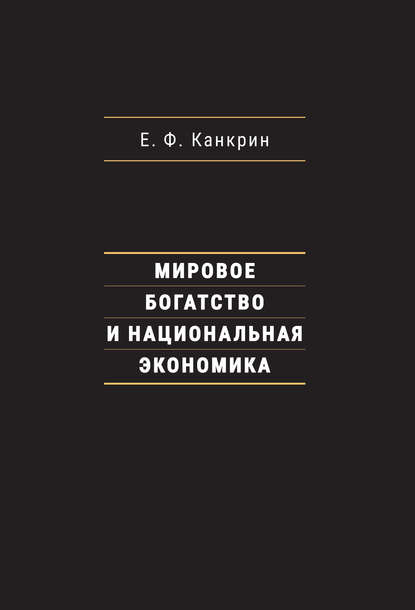 Е. Ф. Канкрин

МИРОВОЕ
БОГАТСТВО
И НАЦИОНАЛЬНАЯ
ЭКОНОМИКА